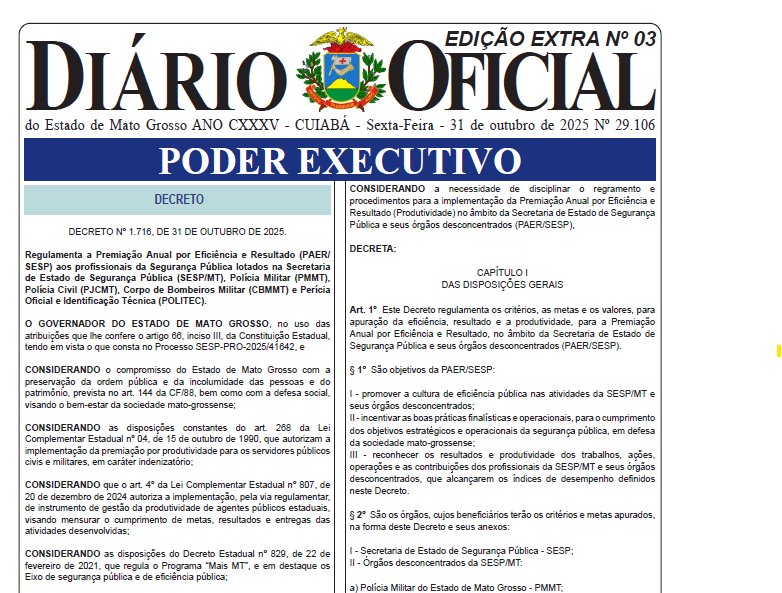 EDIÇÃO EXTRA Nº 03

DIÁRIO OFICIAL

do Estado de Mato Grosso ANO CXXXV - CUIABÁ - Sexta-Feira - 31 de outubro de 2025 Nº 29.106

PODER EXECUTIVO

DECRETO

DECRETO Nº 1.716, DE 31 DE OUTUBRO DE 2025.

Regulamenta a Premiação Anual por Eficiência e Resultado (PAER/SESP) aos profissionais da Segurança Pública lotados na Secretaria de Estado de Segurança Pública (SESP/MT), Polícia Militar (PMMT), Polícia Civil (PJCMT), Corpo de Bombeiros Militar (CBMMT) e Perícia Oficial e Identificação Técnica (POLITEC).

O GOVERNADOR DO ESTADO DE MATO GROSSO, no uso das atribuições que lhe confere o artigo 66, inciso III, da Constituição Estadual, tendo em vista o que consta no Processo SESP-PRO-2025/41642, e

CONSIDERANDO o compromisso do Estado de Mato Grosso com a preservação da ordem pública e da incolumidade das pessoas e do patrimônio, prevista no art. 144 da CF/88, bem como com a defesa social, visando o bem-estar da sociedade mato-grossense;

CONSIDERANDO as disposições constantes do art. 268 da Lei Complementar Estadual nº 04, de 15 de outubro de 1990, que autorizam a implementação da premiação por produtividade para os servidores públicos civis e militares, em caráter indenizatório;

CONSIDERANDO que o art. 4º da Lei Complementar Estadual nº 807, de 20 de dezembro de 2024 autoriza a implementação, pela via regulamentar, de instrumento de gestão da produtividade de agentes públicos estaduais, visando mensurar o cumprimento de metas, resultados e entregas das atividades desenvolvidas;

CONSIDERANDO as disposições do Decreto Estadual nº 829, de 22 de fevereiro de 2021, que regula o Programa "Mais MT", e em destaque os Eixo de segurança pública e de eficiência pública;

CONSIDERANDO a necessidade de disciplinar o regramento e procedimentos para a implementação da Premiação Anual por Eficiência e Resultado (Produtividade) no âmbito da Secretaria de Estado de Segurança Pública e seus órgãos desconcentrados (PAER/SESP),

DECRETA:

CAPÍTULO I
DAS DISPOSIÇÕES GERAIS

Art. 1º Este Decreto regulamenta os critérios, as metas e os valores, para apuração da eficiência, resultado e a produtividade, para a Premiação Anual por Eficiência e Resultado, no âmbito da Secretaria de Estado de Segurança Pública e seus órgãos desconcentrados (PAER/SESP).

§ 1º São objetivos da PAER/SESP:

I - promover a cultura de eficiência pública nas atividades da SESP/MT e seus órgãos desconcentrados;
II - incentivar as boas práticas finalísticas e operacionais, para o cumprimento dos objetivos estratégicos e operacionais da segurança pública, em defesa da sociedade mato-grossense;
III - reconhecer os resultados e produtividade dos trabalhos, ações, operações e as contribuições dos profissionais da SESP/MT e seus órgãos desconcentrados, que alcançarem os índices de desempenho definidos neste Decreto.

§ 2º São os órgãos, cujos beneficiários terão os critérios e metas apurados, na forma deste Decreto e seus anexos:

I - Secretaria de Estado de Segurança Pública - SESP;
II - Órgãos desconcentrados da SESP/MT:

a) Polícia Militar do Estado de Mato Grosso - PMMT;